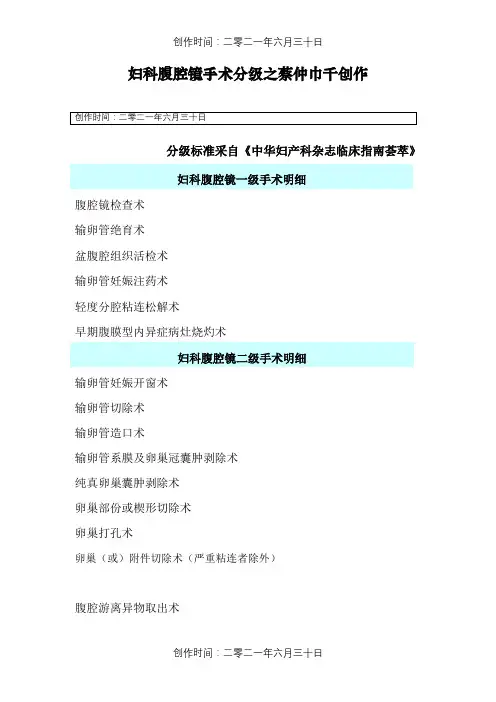 创作时间：二零二一年六月三十日

妇科腹腔镜手术分级之蔡仲巾千创作

创作时间：二零二一年六月三十日

分级标准采自《中华妇产科杂志临床指南荟萃》

妇科腹腔镜一级手术明细

腹腔镜检查术

输卵管绝育术

盆腹腔组织活检术

输卵管妊娠注药术

轻度分腔粘连松解术

早期腹膜型内异症病灶烧灼术

妇科腹腔镜二级手术明细

输卵管妊娠开窗术

输卵管切除术

输卵管造口术

输卵管系膜及卵巢冠囊肿剥除术

纯真卵巢囊肿剥除术

卵巢部份或楔形切除术

卵巢打孔术

卵巢（或）附件切除术（严重粘连者除外）

腹腔游离异物取出术

创作时间：二零二一年六月三十日